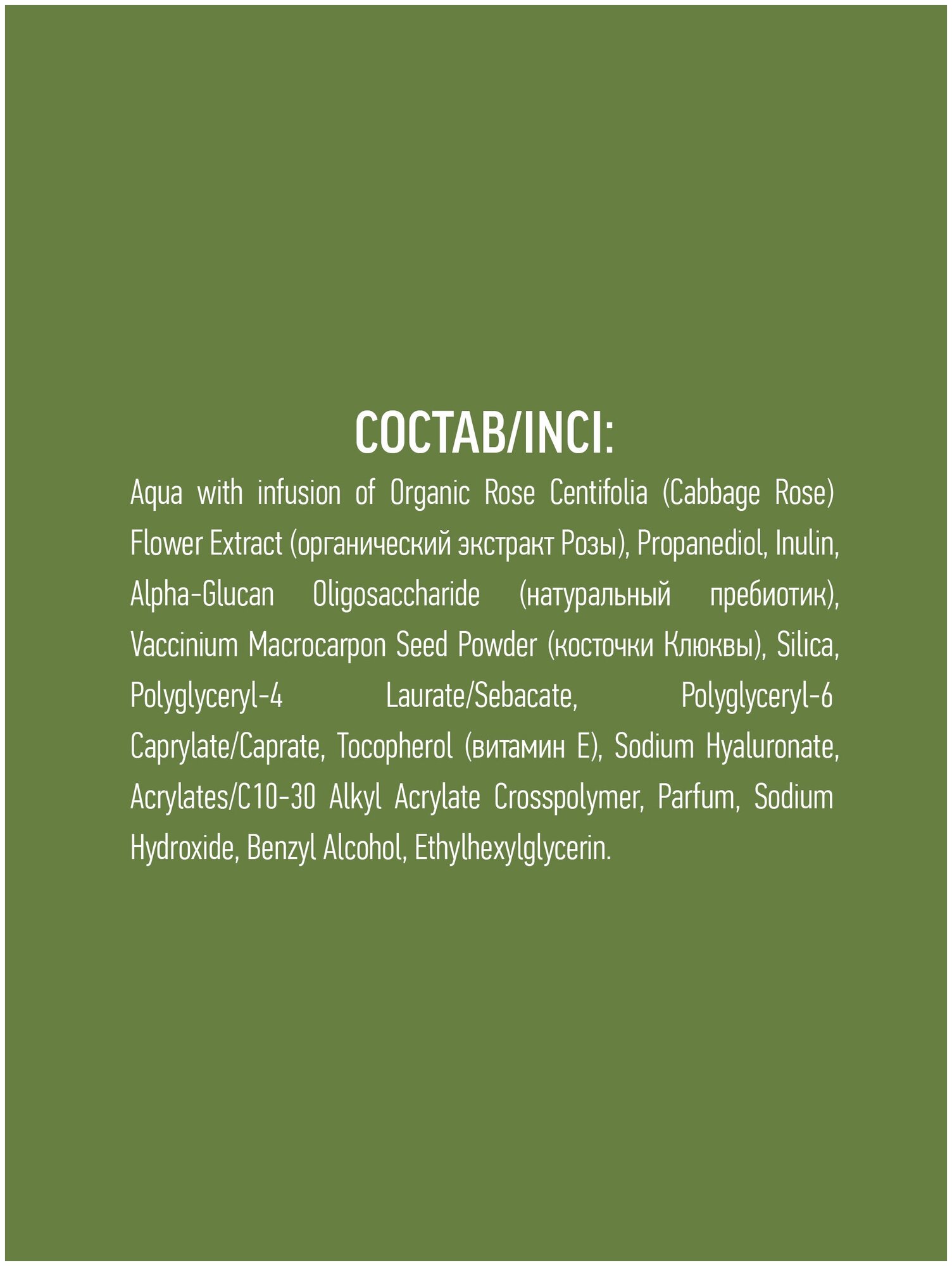 СОСТАВ/INCI:

Aqua with infusion of Organic Rose Centifolia (Cabbage Rose) Flower Extract (органический экстракт Розы), Propanediol, Inulin, Alpha-Glucan Oligosaccharide (натуральный пребиотик), Vaccinium Macrocarpon Seed Powder (косточки Клюквы), Silica, Polyglyceryl-4 Laurate/Sebacate, Polyglyceryl-6 Caprylate/Caprate, Tocopherol (витамин Е), Sodium Hyaluronate, Acrylates/C10-30 Alkyl Acrylate Crosspolymer, Parfum, Sodium Hydroxide, Benzyl Alcohol, Ethylhexylglycerin.